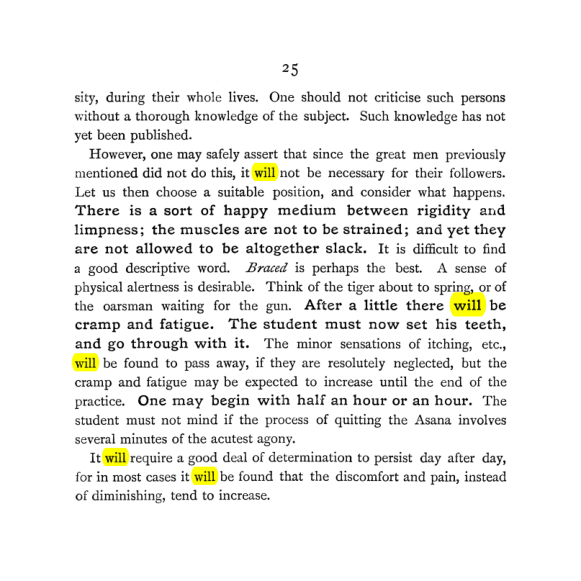 25

sity, during their whole lives. One should not criticise such persons without a thorough knowledge of the subject. Such knowledge has not yet been published.

However, one may safely assert that since the great men previously mentioned did not do this, it will not be necessary for their followers. Let us then choose a suitable position, and consider what happens. There is a sort of happy medium between rigidity and limpness; the muscles are not to be strained; and yet they are not allowed to be altogether slack. It is difficult to find a good descriptive word. Braced is perhaps the best. A sense of physical alertness is desirable. Think of the tiger about to spring, or of the oarsman waiting for the gun. After a little there will be cramp and fatigue. The student must now set his teeth, and go through with it. The minor sensations of itching, etc., will be found to pass away, if they are resolutely neglected, but the cramp and fatigue may be expected to increase until the end of the practice. One may begin with half an hour or an hour. The student must not mind if the process of quitting the Asana involves several minutes of the acutest agony.

It will require a good deal of determination to persist day after day, for in most cases it will be found that the discomfort and pain, instead of diminishing, tend to increase.